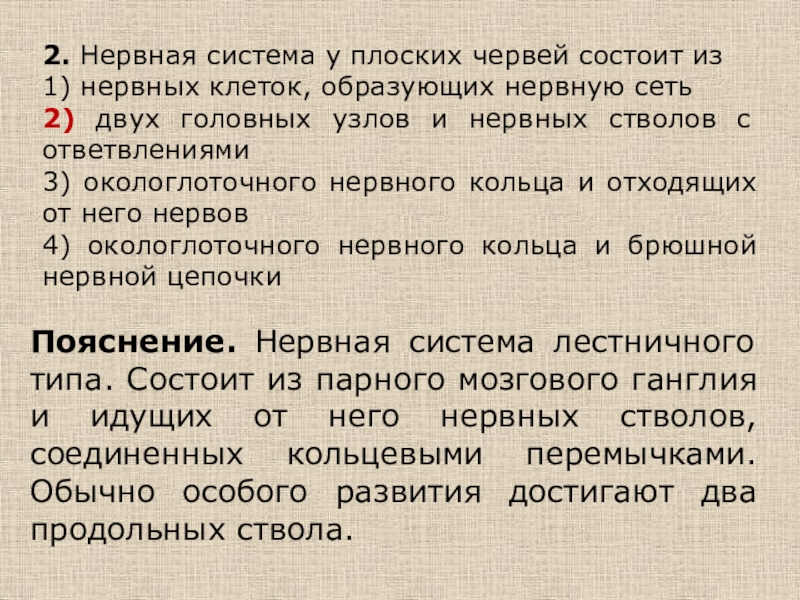 2. Нервная система у плоских червей состоит из
1) нервных клеток, образующих нервную сеть
2) двух головных узлов и нервных стволов с ответвлениями
3) окологлоточного нервного кольца и отходящих от него нервов
4) окологлоточного нервного кольца и брюшной нервной цепочки

Пояснение. Нервная система лестничного типа. Состоит из парного мозгового ганглия и идущих от него нервных стволов, соединенных кольцевыми перемычками. Обычно особого развития достигают два продольных ствола.